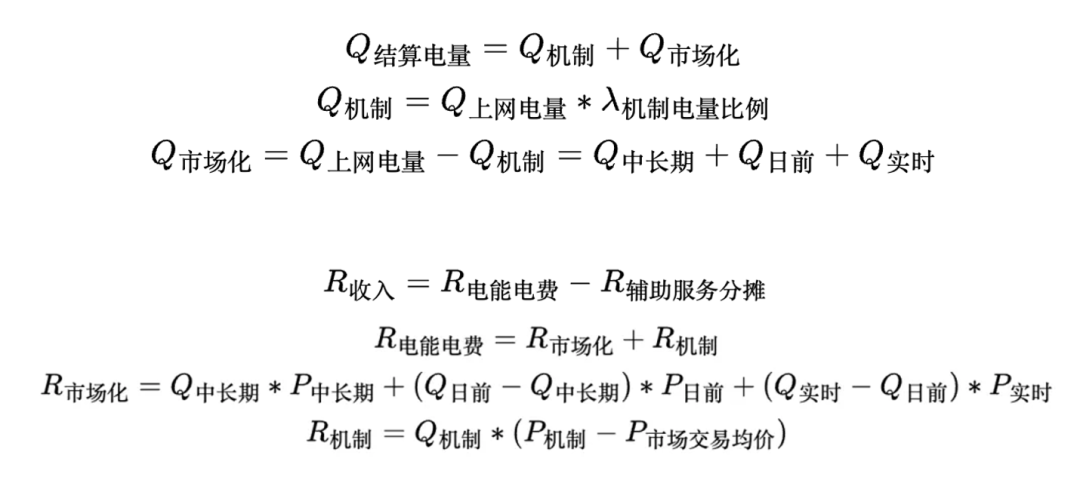 $Q_{结算电量} = Q_{机制} + Q_{市场化}$

$Q_{机制} = Q_{上网电量} * \lambda_{机制电量比例}$

$Q_{市场化} = Q_{上网电量} - Q_{机制} = Q_{中长期} + Q_{日前} + Q_{实时}$

$R_{收入} = R_{电能电费} - R_{辅助服务分摊}$

$R_{电能电费} = R_{市场化} + R_{机制}$

$R_{市场化} = Q_{中长期} * P_{中长期} + (Q_{日前} - Q_{中长期}) * P_{日前} + (Q_{实时} - Q_{日前}) * P_{实时}$

$R_{机制} = Q_{机制} * (P_{机制} - P_{市场交易均价})$